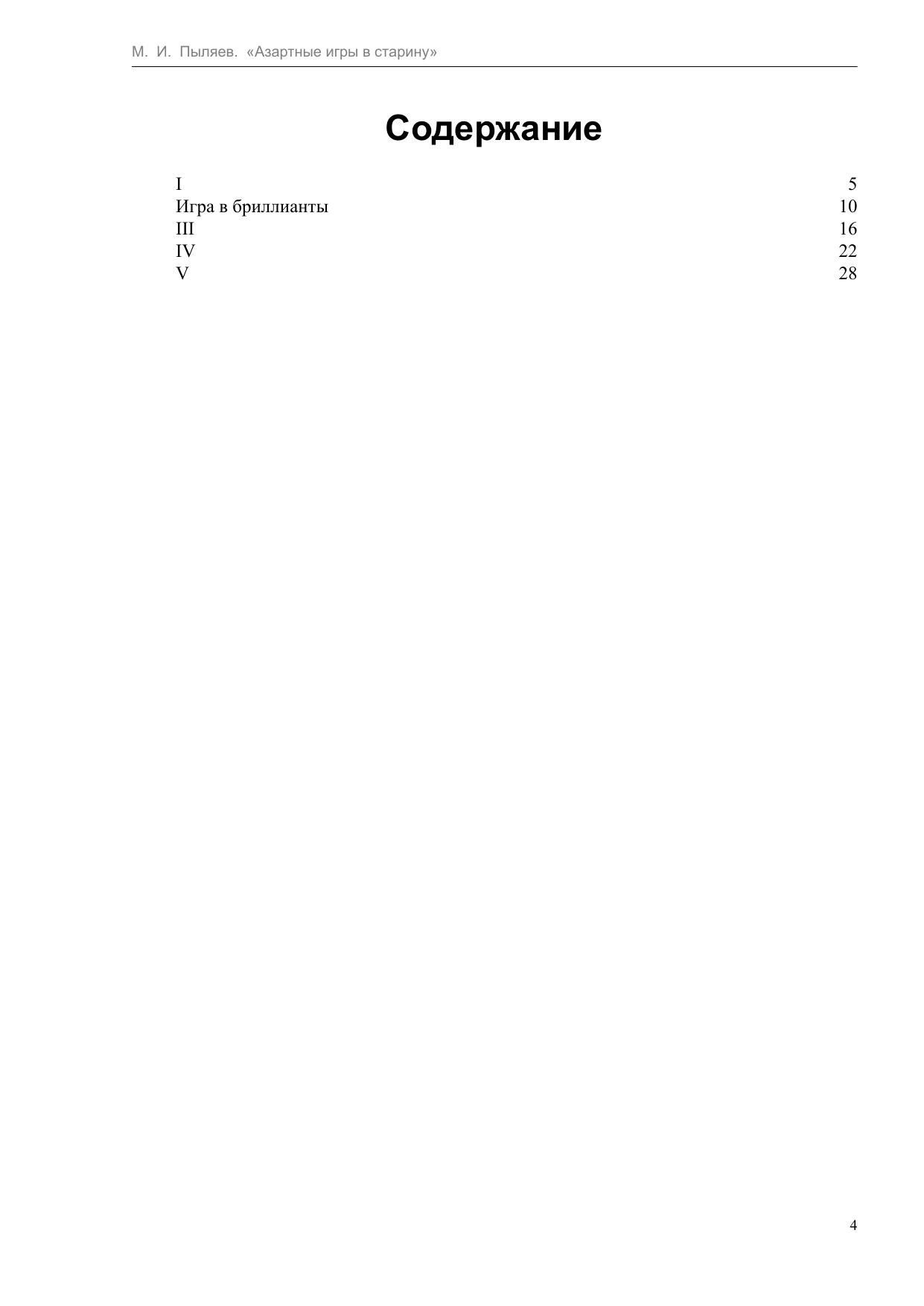 М. И. Пыляев. «Азартные игры в старину»

Содержание

I 5
Игра в бриллианты 10
III 16
IV 22
V 28

4